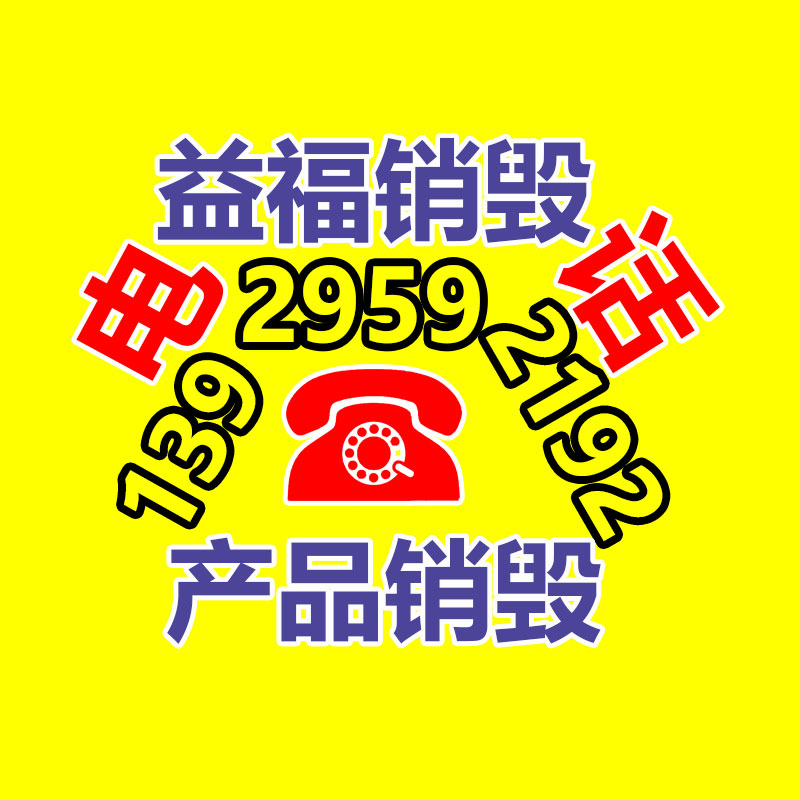 益福销毁

电 话

139 2959 2192

产品销毁